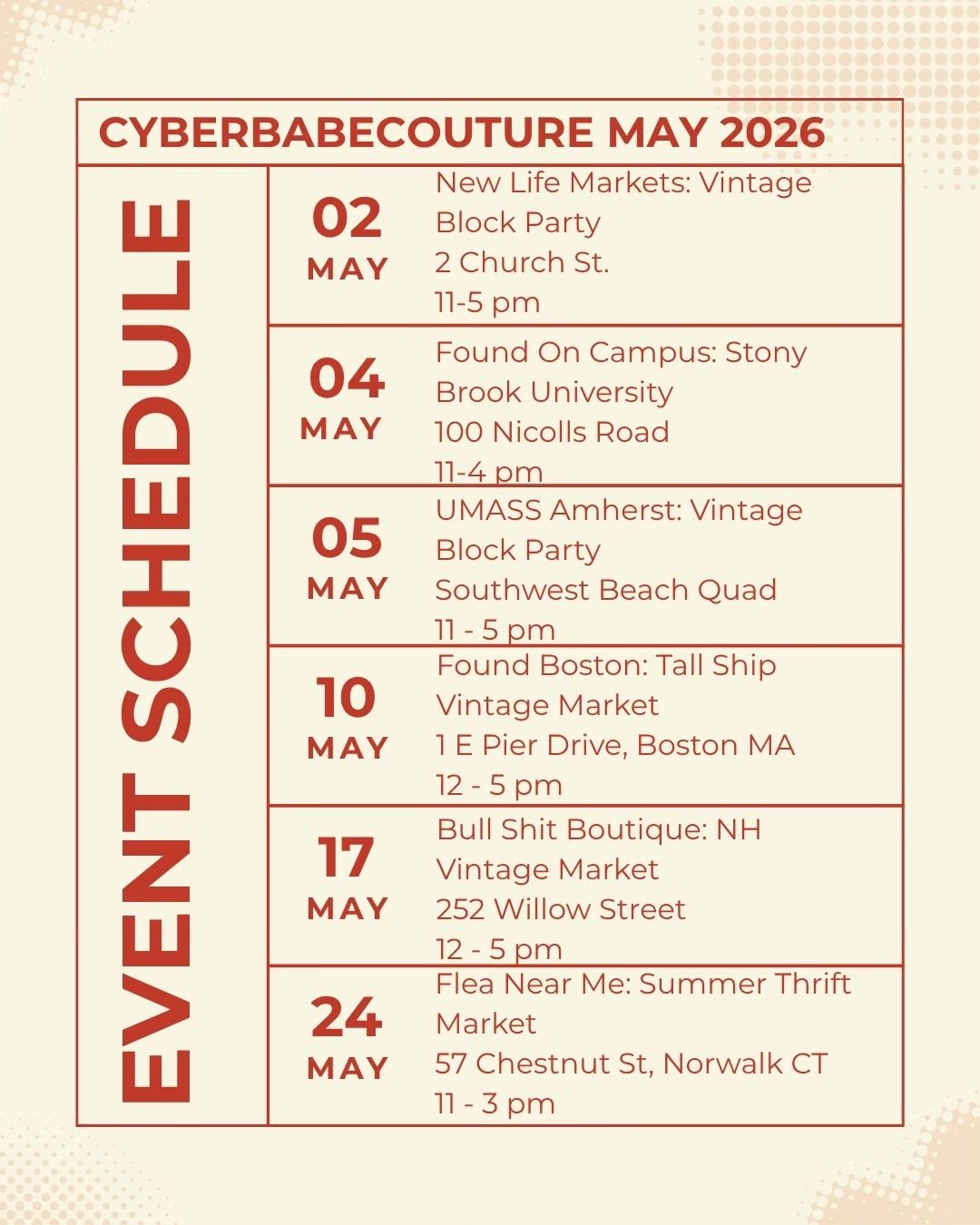 CYBERBABECOUTURE MAY 2026

EVENT SCHEDULE

02 MAY
New Life Markets: Vintage Block Party
2 Church St.
11-5 pm

04 MAY
Found On Campus: Stony Brook University
100 Nicolls Road
11-4 pm

05 MAY
UMASS Amherst: Vintage Block Party
Southwest Beach Quad
11 - 5 pm

10 MAY
Found Boston: Tall Ship Vintage Market
1 E Pier Drive, Boston MA
12 - 5 pm

17 MAY
Bull Shit Boutique: NH Vintage Market
252 Willow Street
12 - 5 pm

24 MAY
Flea Near Me: Summer Thrift Market
57 Chestnut St, Norwalk CT
11 - 3 pm